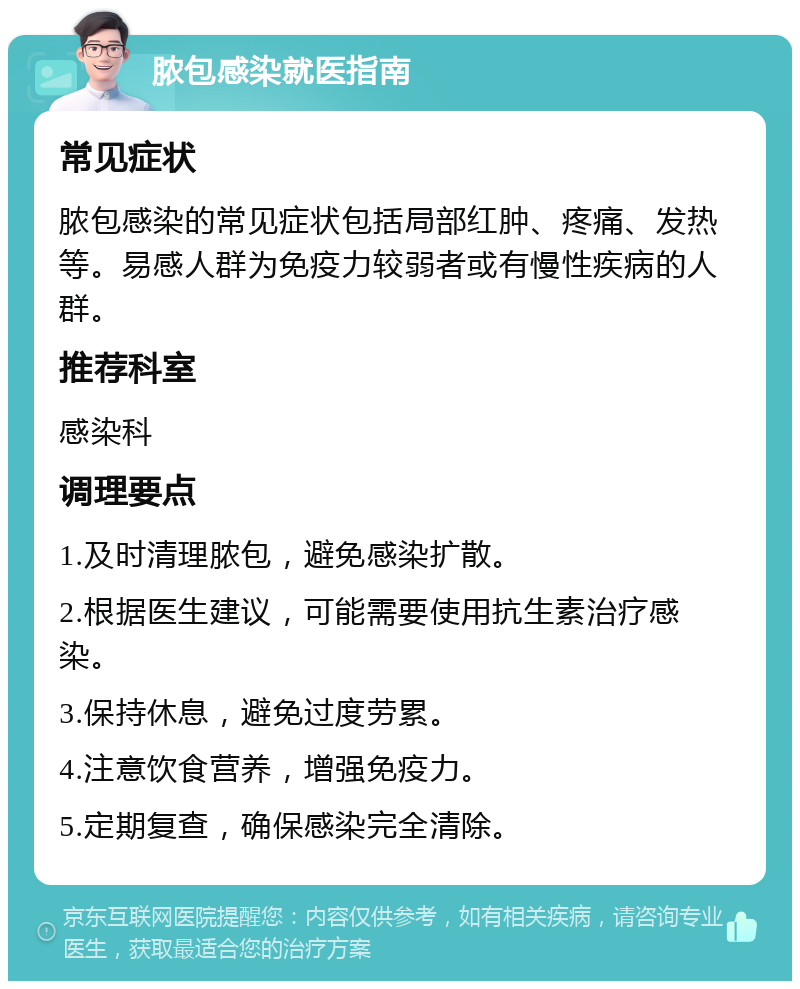 脓包感染就医指南

常见症状

脓包感染的常见症状包括局部红肿、疼痛、发热等。易感人群为免疫力较弱者或有慢性疾病的人群。

推荐科室

感染科

调理要点

1.及时清理脓包，避免感染扩散。

2.根据医生建议，可能需要使用抗生素治疗感染。

3.保持休息，避免过度劳累。

4.注意饮食营养，增强免疫力。

5.定期复查，确保感染完全清除。

京东互联网医院提醒您：内容仅供参考，如有相关疾病，请咨询专业医生，获取最适合您的治疗方案